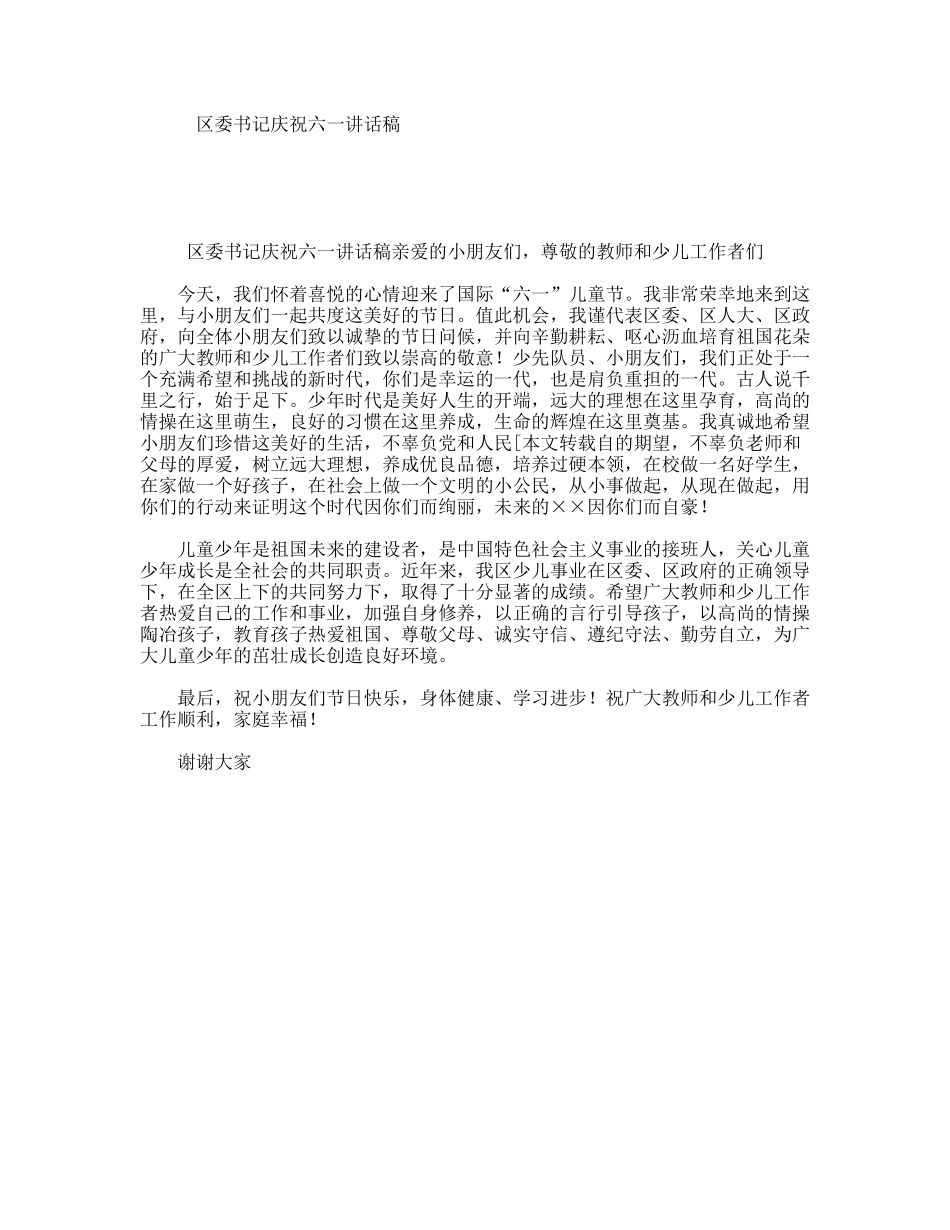 区委书记庆祝六一讲话稿

区委书记庆祝六一讲话稿亲爱的小朋友们，尊敬的教师和少儿工作者们

今天，我们怀着喜悦的心情迎来了国际“六一”儿童节。我非常荣幸地来到这里，与小朋友们一起共度这美好的节日。值此机会，我谨代表区委、区人大、区政府，向全体小朋友们致以诚挚的节日问候，并向辛勤耕耘、呕心沥血培育祖国花朵的广大教师和少儿工作者们致以崇高的敬意！少先队员、小朋友们，我们正处于一个充满希望和挑战的新时代，你们是幸运的一代，也是肩负重担的一代。古人说千里之行，始于足下。少年时代是美好人生的开端，远大的理想在这里孕育，高尚的情操在这里萌生，良好的习惯在这里养成，生命的辉煌在这里奠基。我真诚地希望小朋友们珍惜这美好的生活，不辜负党和人民[本文转载自的期望，不辜负老师和父母的厚爱，树立远大理想，养成优良品德，培养过硬本领，在校做一名好学生，在家做一个好孩子，在社会上做一个文明的小公民，从小事做起，从现在做起，用你们的行动来证明这个时代因你们而绚丽，未来的××因你们而自豪！

儿童少年是祖国未来的建设者，是中国特色社会主义事业的接班人，关心儿童少年成长是全社会的共同职责。近年来，我区少儿事业在区委、区政府的正确领导下，在全区上下的共同努力下，取得了十分显著的成绩。希望广大教师和少儿工作者热爱自己的工作和事业，加强自身修养，以正确的言行引导孩子，以高尚的情操陶冶孩子，教育孩子热爱祖国、尊敬父母、诚实守信、遵纪守法、勤劳自立，为广大儿童少年的茁壮成长创造良好环境。

最后，祝小朋友们节日快乐，身体健康、学习进步！祝广大教师和少儿工作者工作顺利，家庭幸福！

谢谢大家